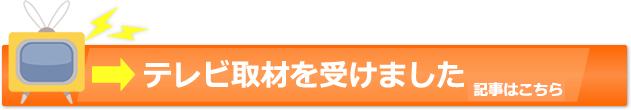 テレビ取材を受けました 記事はこちら